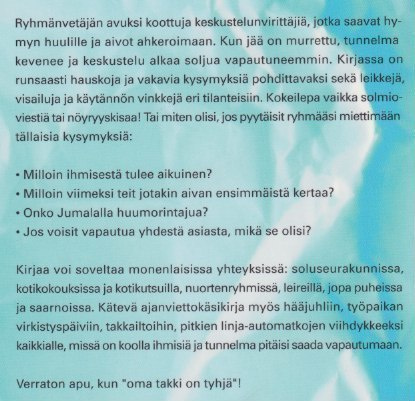 Ryhmänvetäjän avuksi koottuja keskustelunvirittäjiä, jotka saavat hymyn huulille ja aivot ahkeroimaan. Kun jää on murrettu, tunnelma kevenee ja keskustelu alkaa soljua vapautuneemmin. Kirjassa on runsaasti hauskoja ja vakavia kysymyksiä pohdittavaksi sekä leikkejä, visailuja ja käytännön vinkkejä eri tilanteisiin. Kokeilepa vaikka solmioviestiä tai nöyryyskisaa! Tai miten olisi, jos pyytäisit ryhmääsi miettimään tällaisia kysymyksiä:

• Milloin ihmisestä tulee aikuinen?
• Milloin viimeksi teit jotakin aivan ensimmäistä kertaa?
• Onko Jumalalla huumorintajua?
• Jos voisit vapautua yhdestä asiasta, mikä se olisi?

Kirjaa voi soveltaa monenlaisissa yhteyksissä: soluseurakunnissa, kotikokouksissa ja kotikutsuilla, nuortenryhmissä, leireillä, jopa puheissa ja saarnoissa. Kätevä ajanviettokäsikirja myös hääjuhliin, työpaikan virkistyspäiviin, takkailtoihin, pitkien linja-automatkojen viihdykkeeksi kaikkialle, missä on koolla ihmisiä ja tunnelma pitäisi saada vapautumaan.

Verraton apu, kun "oma takki on tyhjä"!